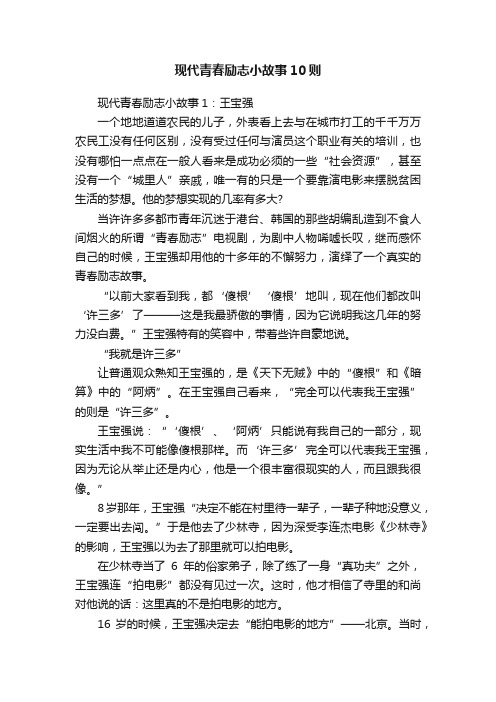 现代青春励志小故事10则

现代青春励志小故事1：王宝强

一个地地道道农民的儿子，外表看上去与在城市打工的千千万万农民工没有任何区别，没有受过任何与演员这个职业有关的培训，也没有哪怕一点点在一般人看来是成功必须的一些“社会资源”，甚至没有一个“城里人”亲戚，唯一有的只是一个要靠演电影来摆脱贫困生活的梦想。他的梦想实现的几率有多大?

当许许多多都市青年沉迷于港台、韩国的那些胡编乱造到不食人间烟火的所谓“青春励志”电视剧，为剧中人物唏嘘长叹，继而感怀自己的时候，王宝强却用他的十多年的不懈努力，演绎了一个真实的青春励志故事。

“以前大家看到我，都‘傻根’‘傻根’地叫，现在他们都改叫‘许三多’了———这是我最骄傲的事情，因为它说明我这几年的努力没白费。”王宝强特有的笑容中，带着些许自豪地说。

“我就是许三多”

让普通观众熟知王宝强的，是《天下无贼》中的“傻根”和《暗算》中的“阿炳”。在王宝强自己看来，“完全可以代表我王宝强”的则是“许三多”。

王宝强说：“‘傻根’、‘阿炳’只能说有我自己的一部分，现实生活中我不可能像傻根那样。而‘许三多’完全可以代表我王宝强，因为无论从举止还是内心，他是一个很丰富很现实的人，而且跟我很像。”

8岁那年，王宝强“决定不能在村里待一辈子，一辈子种地没意义，一定要出去闯。”于是他去了少林寺，因为深受李连杰电影《少林寺》的影响，王宝强以为去了那里就可以拍电影。

在少林寺当了 6 年的俗家弟子，除了练了一身“真功夫”之外，王宝强连“拍电影”都没有见过一次。这时，他才相信了寺里的和尚对他说的话：这里真的不是拍电影的地方。

16 岁的时候，王宝强决定去“能拍电影的地方”——北京。当时，